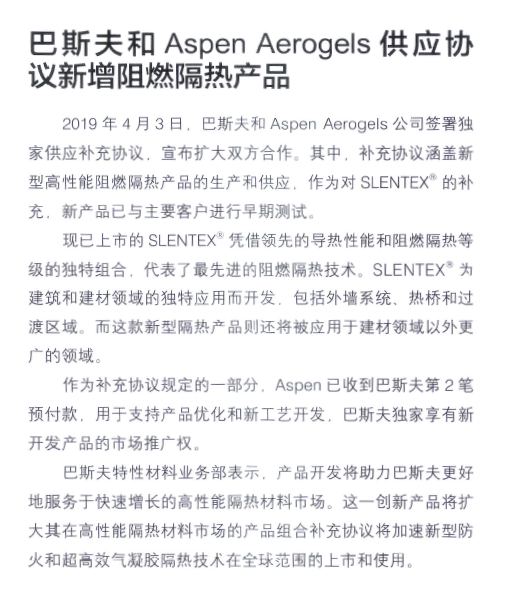 巴斯夫和 Aspen Aerogels 供应协议新增阻燃隔热产品

2019 年 4 月 3 日，巴斯夫和 Aspen Aerogels 公司签署独家供应补充协议，宣布扩大双方合作。其中，补充协议涵盖新型高性能阻燃隔热产品的生产和供应，作为对 SLENTEX® 的补充，新产品已与主要客户进行早期测试。

现已上市的 SLENTEX® 凭借领先的导热性能和阻燃隔热等级的独特组合，代表了最先进的阻燃隔热技术。SLENTEX® 为建筑和建材领域的独特应用而开发，包括外墙系统、热桥和过渡区域。而这款新型隔热产品则还将被应用于建材领域以外更广的领域。

作为补充协议规定的一部分，Aspen 已收到巴斯夫第 2 笔预付款，用于支持产品优化和新工艺开发，巴斯夫独家享有新开发产品的市场推广权。

巴斯夫特性材料业务部表示，产品开发将助力巴斯夫更好地服务于快速增长的高性能隔热材料市场。这一创新产品将扩大其在高性能隔热材料市场的产品组合补充协议将加速新型防火和超高效气凝胶隔热技术在全球范围的上市和使用。